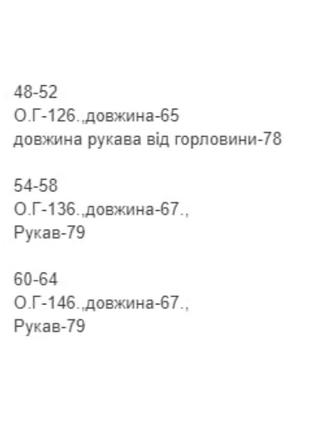 48-52
О.Г-126.,довжина-65
довжина рукава від горловини-78

54-58
О.Г-136.,довжина-67.,
Рукав-79

60-64
О.Г-146.,довжина-67.,
Рукав-79